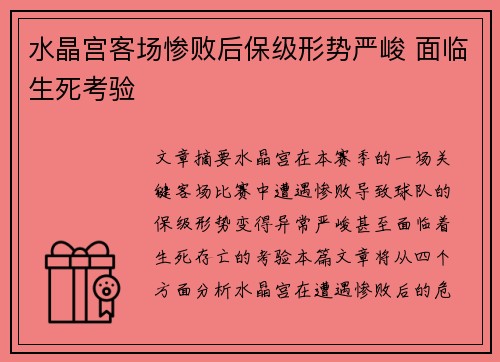 水晶宫客场惨败后保级形势严峻 面临生死考验

文章摘要水晶宫在本赛季的一场关键客场比赛中遭遇惨败导致球队的保级形势变得异常严峻甚至面临着生死存亡的考验本篇文章将从四个方面分析水晶宫在遭遇惨败后的危